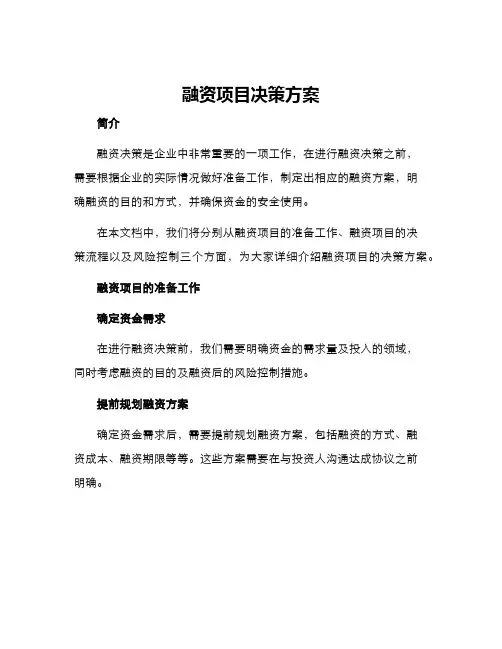 融资项目决策方案

简介

融资决策是企业中非常重要的一项工作，在进行融资决策之前，需要根据企业的实际情况做好准备工作，制定出相应的融资方案，明确融资的目的和方式，并确保资金的安全使用。

在本文档中，我们将分别从融资项目的准备工作、融资项目的决策流程以及风险控制三个方面，为大家详细介绍融资项目的决策方案。

融资项目的准备工作

确定资金需求

在进行融资决策前，我们需要明确资金的需求量及投入的领域，同时考虑融资的目的及融资后的风险控制措施。

提前规划融资方案

确定资金需求后，需要提前规划融资方案，包括融资的方式、融资成本、融资期限等等。这些方案需要在与投资人沟通达成协议之前明确。